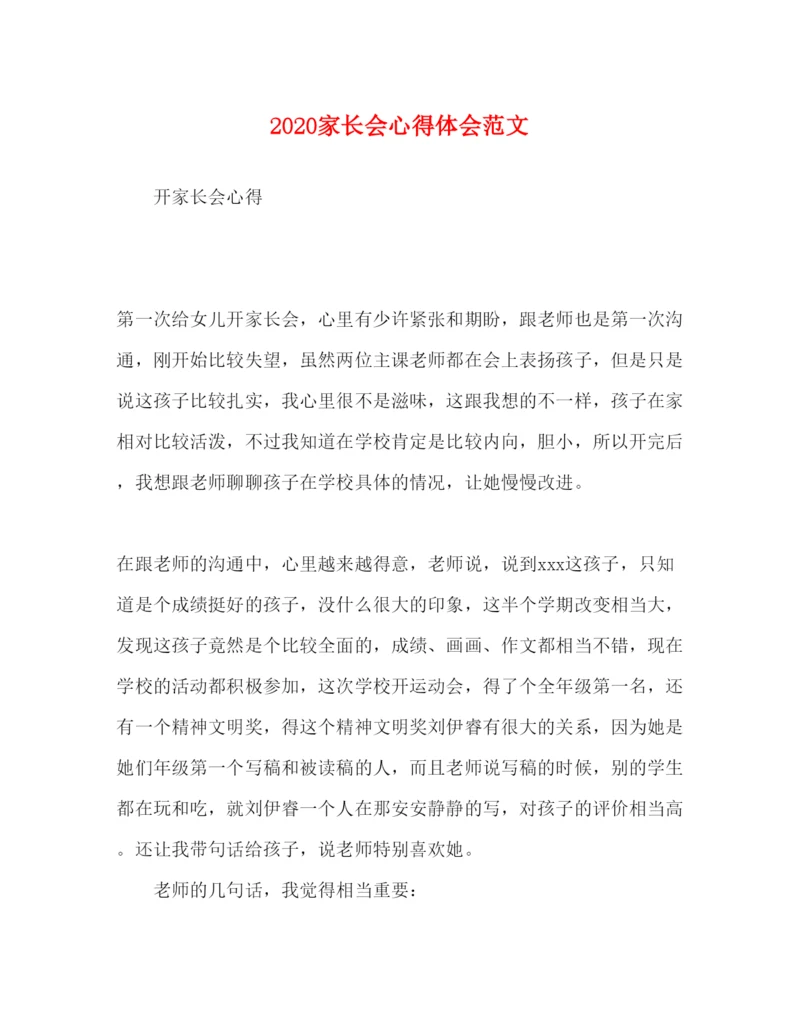 2020家长会心得体会范文

开家长会心得

第一次给女儿开家长会，心里有少许紧张和期盼，跟老师也是第一次沟通，刚开始比较失望，虽然两位主课老师都在会上表扬孩子，但是只是说这孩子比较扎实，我心里很不是滋味，这跟我想的不一样，孩子在家相对比较活泼，不过我知道在学校肯定是比较内向，胆小，所以开完后，我想跟老师聊聊孩子在学校具体的情况，让她慢慢改进。

在跟老师的沟通中，心里越来越得意，老师说，说到xxx这孩子，只知道是个成绩挺好的孩子，没什么很大的印象，这半个学期改变相当大，发现这孩子竟然是个比较全面的，成绩、画画、作文都相当不错，现在学校的活动都积极参加，这次学校开运动会，得了个全年级第一名，还有一个精神文明奖，得这个精神文明奖刘伊睿有很大的关系，因为她是她们年级第一个写稿和被读稿的人，而且老师说写稿的时候，别的学生都在玩和吃，就刘伊睿一个人在那安安静静的写，对孩子的评价相当高。还让我带句话给孩子，说老师特别喜欢她。

老师的几句话，我觉得相当重要：